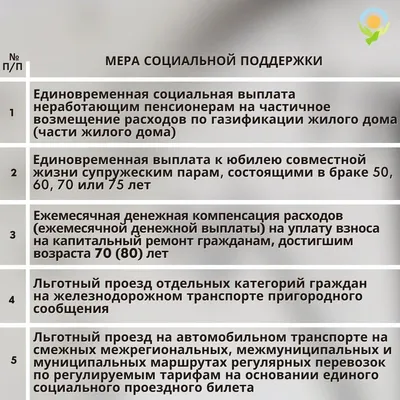 | № п/п | МЕРА СОЦИАЛЬНОЙ ПОДДЕРЖКИ |
|---|---|
| 1 | Единовременная социальная выплата неработающим пенсионерам на частичное возмещение расходов по газификации жилого дома (части жилого дома) |
| 2 | Единовременная выплата к юбилею совместной жизни супружеским парам, состоящими в браке 50, 60, 70 или 75 лет |
| 3 | Ежемесячная денежная компенсация расходов (ежемесячной денежной выплаты) на уплату взноса на капитальный ремонт гражданам, достигшим возраста 70 (80) лет |
| 4 | Льготный проезд отдельных категорий граждан на железнодорожном транспорте пригородного сообщения |
| 5 | Льготный проезд на автомобильном транспорте на смежных межрегиональных, межмуниципальных и муниципальных маршрутах регулярных перевозок по регулируемым тарифам на основании единого социального проездного билета |